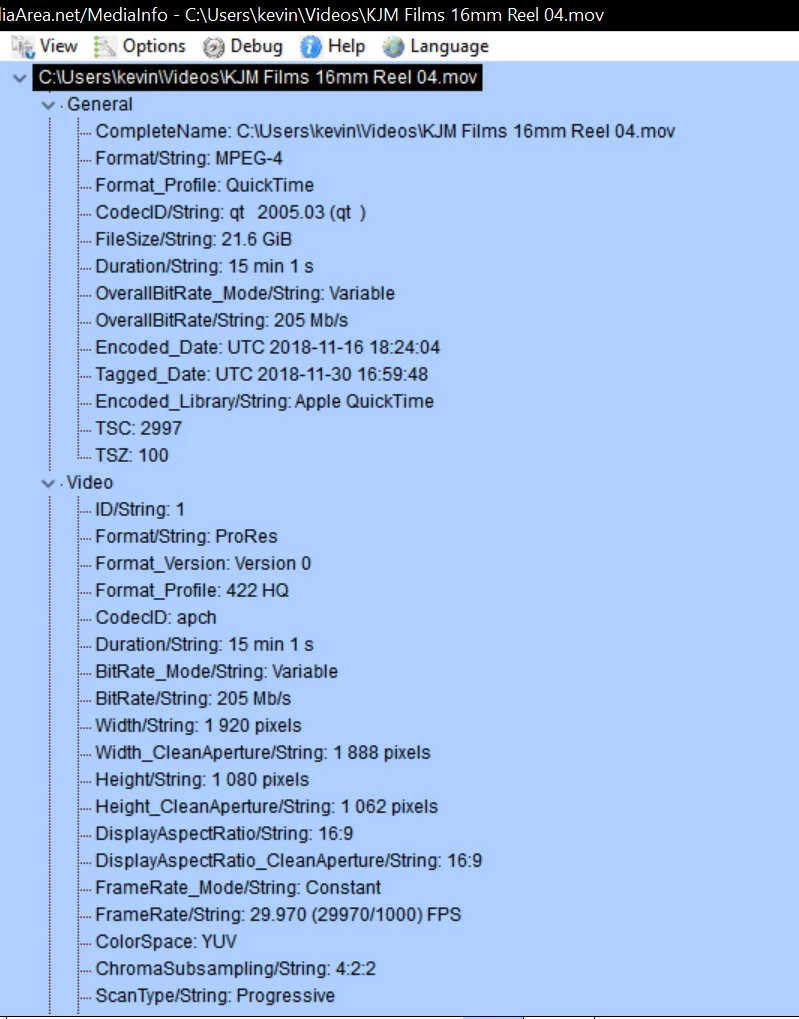 iaArea.net/MediaInfo - C:\Users\kevin\Videos\KJM Films 16mm Reel 04.mov

View Options Debug Help Language

C:\Users\kevin\Videos\KJM Films 16mm Reel 04.mov
General
CompleteName: C:\Users\kevin\Videos\KJM Films 16mm Reel 04.mov
Format/String: MPEG-4
Format_Profile: QuickTime
CodecID/String: qt 2005.03 (qt )
FileSize/String: 21.6 GiB
Duration/String: 15 min 1 s
OverallBitRate_Mode/String: Variable
OverallBitRate/String: 205 Mb/s
Encoded_Date: UTC 2018-11-16 18:24:04
Tagged_Date: UTC 2018-11-30 16:59:48
Encoded_Library/String: Apple QuickTime
TSC: 2997
TSZ: 100
Video
ID/String: 1
Format/String: ProRes
Format_Version: Version 0
Format_Profile: 422 HQ
CodecID: apch
Duration/String: 15 min 1 s
BitRate_Mode/String: Variable
BitRate/String: 205 Mb/s
Width/String: 1 920 pixels
Width_CleanAperture/String: 1 888 pixels
Height/String: 1 080 pixels
Height_CleanAperture/String: 1 062 pixels
DisplayAspectRatio/String: 16:9
DisplayAspectRatio_CleanAperture/String: 16:9
FrameRate_Mode/String: Constant
FrameRate/String: 29.970 (29970/1000) FPS
ColorSpace: YUV
ChromaSubsampling/String: 4:2:2
ScanType/String: Progressive